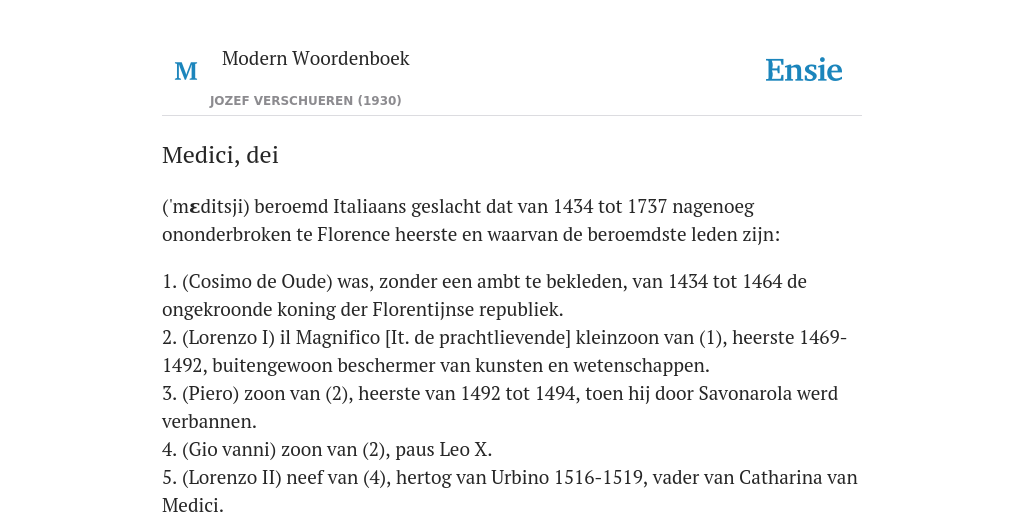 M Modern Woordenboek

JOZEF VERSCHUEREN (1930)

Ensie

Medici, dei

('mɛditsji) beroemd Italiaans geslacht dat van 1434 tot 1737 nagenoeg ononderbroken te Florence heerste en waarvan de beroemdste leden zijn:

1. (Cosimo de Oude) was, zonder een ambt te bekleden, van 1434 tot 1464 de ongekroonde koning der Florentijnse republiek.
2. (Lorenzo I) il Magnifico [It. de prachtlievende] kleinzoon van (1), heerste 1469-1492, buitengewoon beschermer van kunsten en wetenschappen.
3. (Piero) zoon van (2), heerste van 1492 tot 1494, toen hij door Savonarola werd verbannen.
4. (Gio vanni) zoon van (2), paus Leo X.
5. (Lorenzo II) neef van (4), hertog van Urbino 1516-1519, vader van Catharina van Medici.